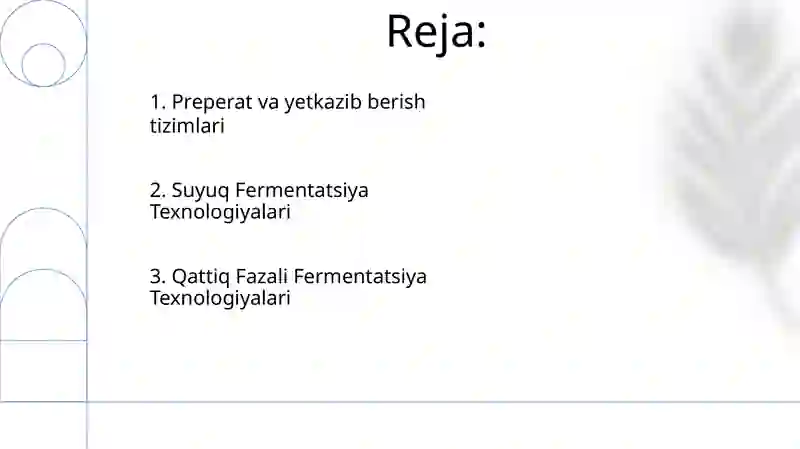 Reja:

1. Preperat va yetkazib berish tizimlari

2. Suyuq Fermentatsiya Texnologiyalari

3. Qattiq Fazali Fermentatsiya Texnologiyalari